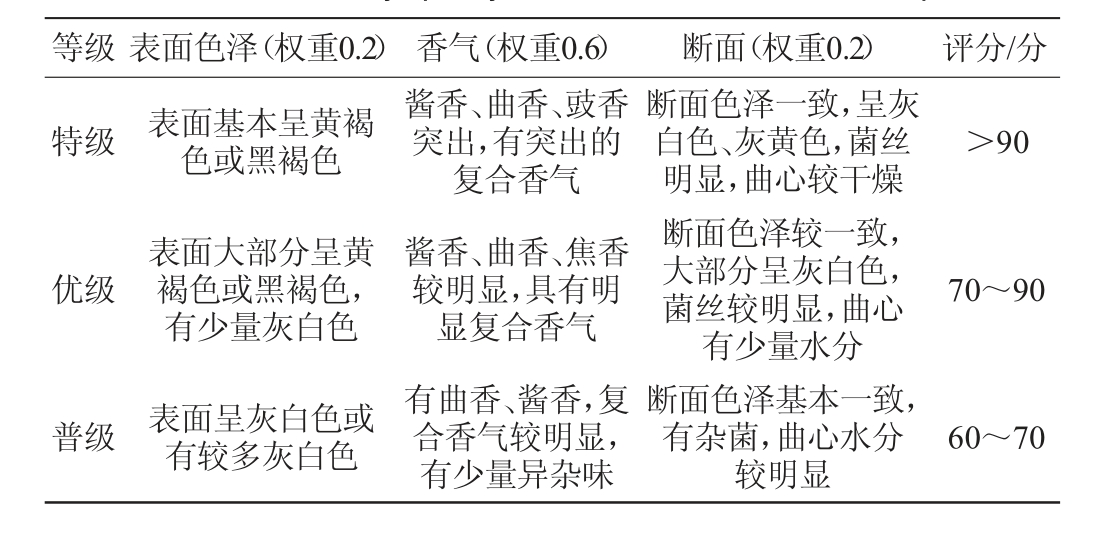 | 等级 | 表面色泽（权重0.2） | 香气（权重0.6） | 断面（权重0.2） | 评分/分 |
|---|---|---|---|---|
| 特级 | 表面基本呈黄褐色或黑褐色 | 酱香、曲香、豉香突出，有突出的复合香气 | 断面色泽一致，呈灰白色、灰黄色，菌丝明显，曲心较干燥 | >90 |
| 优级 | 表面大部分呈黄褐色或黑褐色，有少量灰白色 | 酱香、曲香、焦香较明显，具有明显复合香气 | 断面色泽较一致，大部分呈灰白色，菌丝较明显，曲心有少量水分 | 70～90 |
| 普级 | 表面呈灰白色或有较多灰白色 | 有曲香、酱香，复合香气较明显，有少量异杂味 | 断面色泽基本一致，有杂菌，曲心水分较明显 | 60～70 |